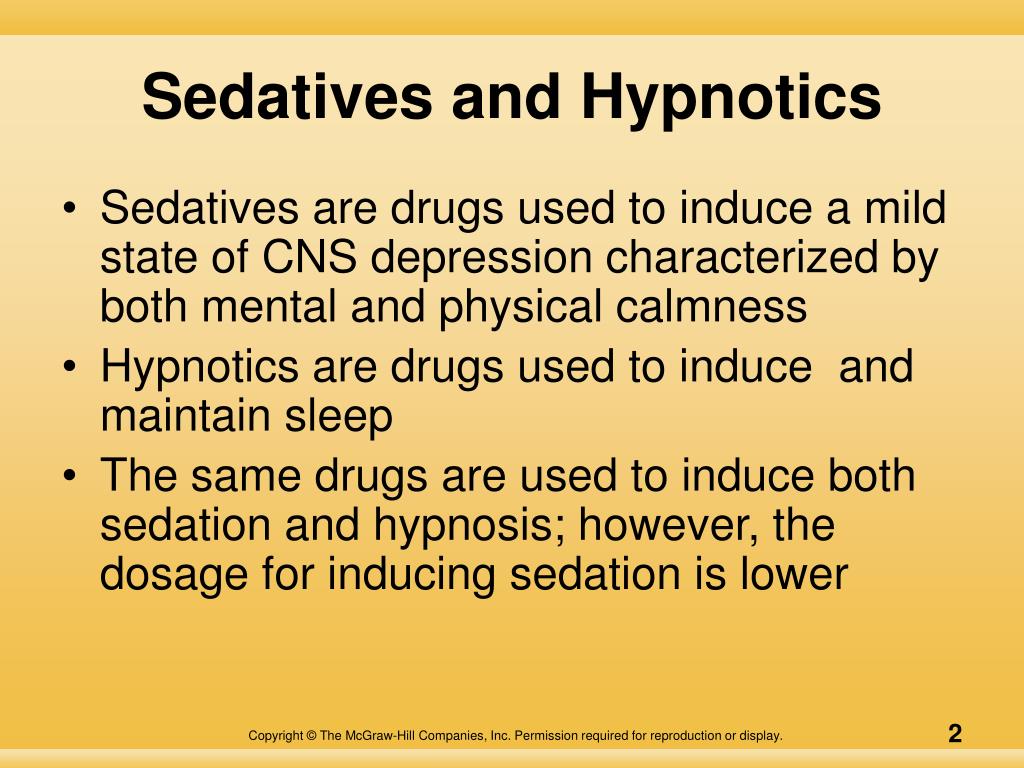 Sedatives and Hypnotics

• Sedatives are drugs used to induce a mild state of CNS depression characterized by both mental and physical calmness
• Hypnotics are drugs used to induce  and maintain sleep
• The same drugs are used to induce both sedation and hypnosis; however, the dosage for inducing sedation is lower

Copyright © The McGraw-Hill Companies, Inc. Permission required for reproduction or display.

2